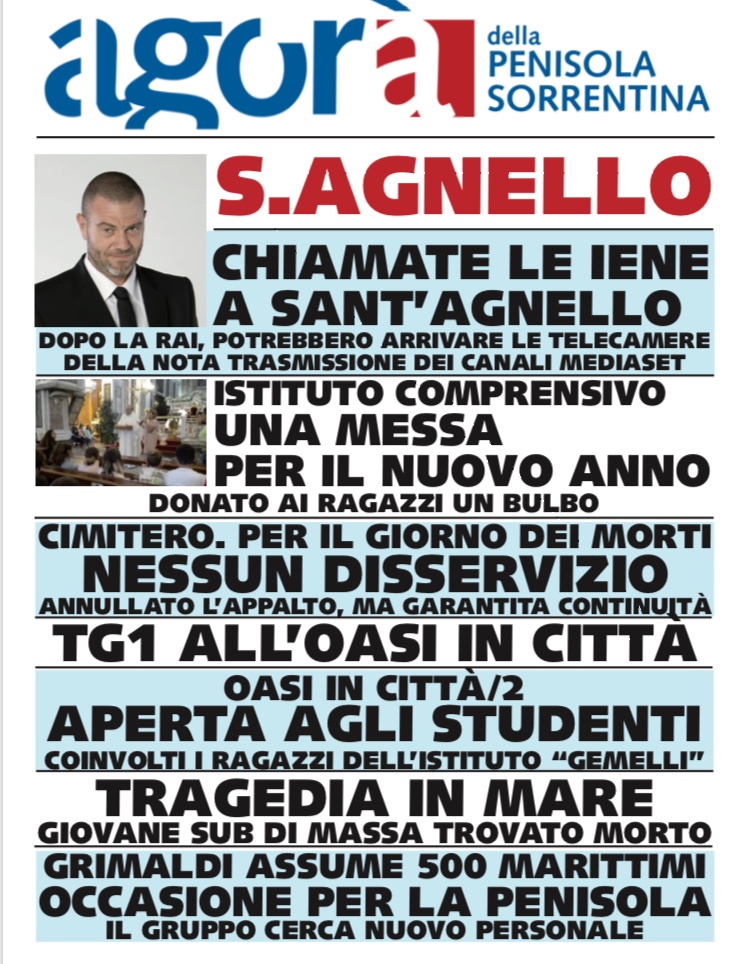 agorà della PENISOLA SORRENTINA

S.AGNELLO

CHIAMATE LE IENE A SANT'AGNELLO
DOPO LA RAI, POTREBBERO ARRIVARE LE TELECAMERE DELLA NOTA TRASMISSIONE DEI CANALI MEDIASET

ISTITUTO COMPRENSIVO
UNA MESSA PER IL NUOVO ANNO
DONATO AI RAGAZZI UN BULBO

CIMITERO. PER IL GIORNO DEI MORTI
NESSUN DISSERVIZIO
ANNULLATO L'APPALTO, MA GARANTITA CONTINUITÀ

TG1 ALL'OASI IN CITTÀ

OASI IN CITTÀ/2
APERTA AGLI STUDENTI
COINVOLTI I RAGAZZI DELL'ISTITUTO "GEMELLI"

TRAGEDIA IN MARE
GIOVANE SUB DI MASSA TROVATO MORTO

GRIMALDI ASSUME 500 MARITTIMI
OCCASIONE PER LA PENISOLA
IL GRUPPO CERCA NUOVO PERSONALE